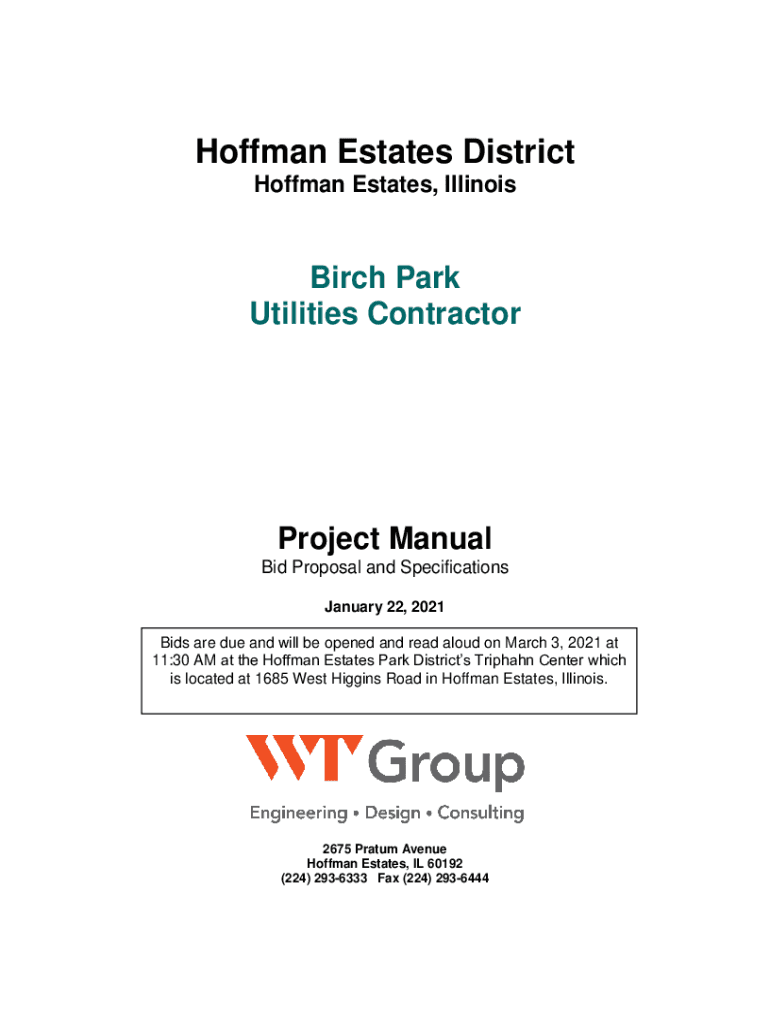 Hoffman Estates District
Hoffman Estates, Illinois

Birch Park
Utilities Contractor

Project Manual
Bid Proposal and Specifications

January 22, 2021

Bids are due and will be opened and read aloud on March 3, 2021 at 11:30 AM at the Hoffman Estates Park District's Triphahn Center which is located at 1685 West Higgins Road in Hoffman Estates, Illinois.

WT Group
Engineering • Design • Consulting

2675 Pratum Avenue
Hoffman Estates, IL 60192
(224) 293-6333 Fax (224) 293-6444